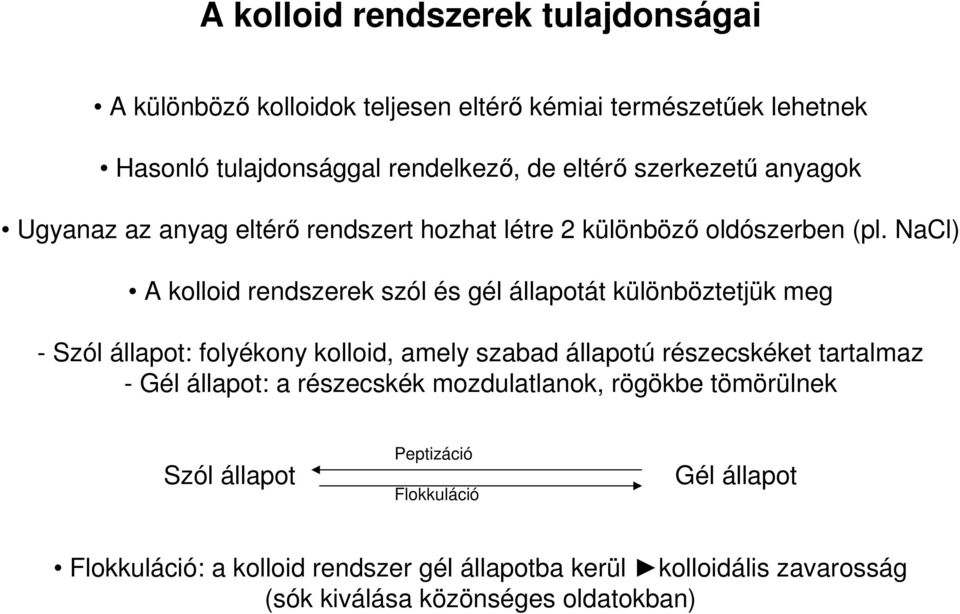 A kolloid rendszerek tulajdonságai

• A különböző kolloidok teljesen eltérő kémiai természetűek lehetnek

• Hasonló tulajdonsággal rendelkező, de eltérő szerkezetű anyagok

• Ugyanaz az anyag eltérő rendszert hozhat létre 2 különböző oldószerben (pl. NaCl)

• A kolloid rendszerek szól és gél állapotát különböztetjük meg

- Szól állapot: folyékony kolloid, amely szabad állapotú részecskéket tartalmaz
- Gél állapot: a részecskék mozdulatlanok, rögökbe tömörülnek

Szól állapot Peptizáció Flokkuláció Gél állapot

• Flokkuláció: a kolloid rendszer gél állapotba kerül ►kolloidális zavarosság (sók kiválása közönséges oldatokban)